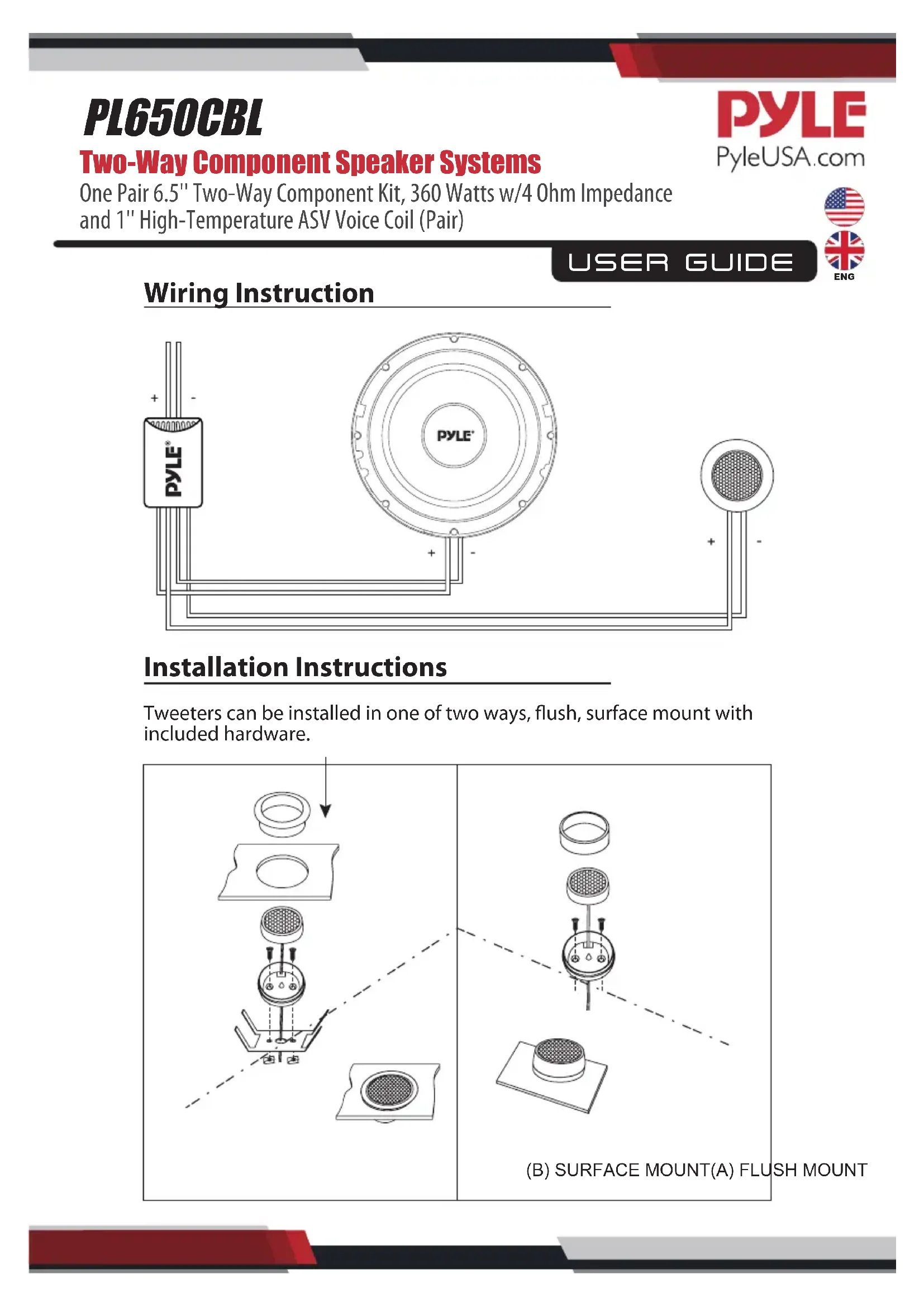 PL650CBL

Two-Way Component Speaker Systems

One Pair 6.5'' Two-Way Component Kit, 360 Watts w/4 Ohm Impedance and 1'' High-Temperature ASV Voice Coil (Pair)

PYLE
PyleUSA.com

USER GUIDE

ENG

Wiring Instruction

+ -

PYLE

PYLE

+ -

+ -

Installation Instructions

Tweeters can be installed in one of two ways, flush, surface mount with included hardware.

(B) SURFACE MOUNT(A) FLUSH MOUNT